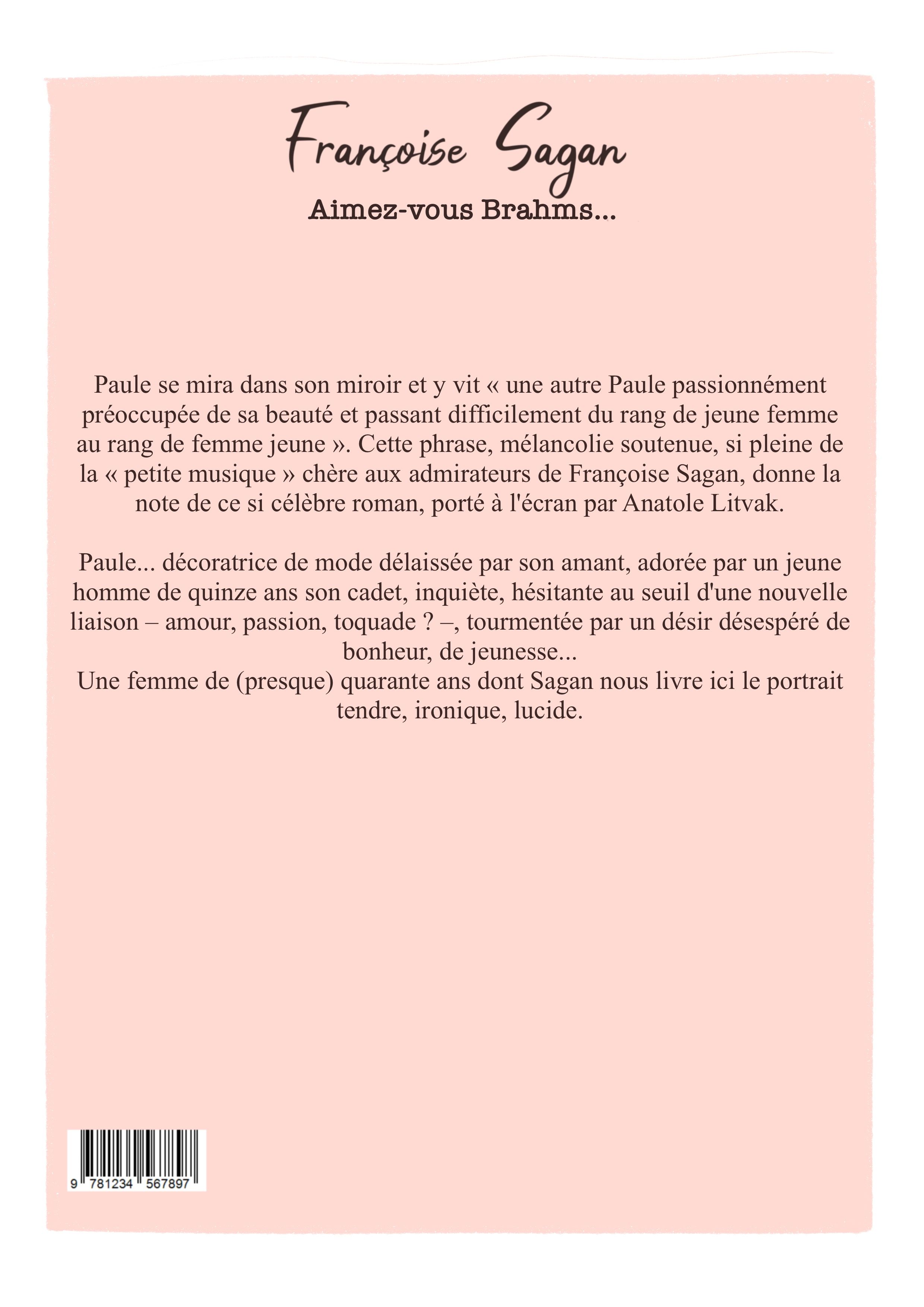 Françoise Sagan

Aimez-vous Brahms...

Paule se mira dans son miroir et y vit « une autre Paule passionnément préoccupée de sa beauté et passant difficilement du rang de jeune femme au rang de femme jeune ». Cette phrase, mélancolie soutenue, si pleine de la « petite musique » chère aux admirateurs de Françoise Sagan, donne la note de ce si célèbre roman, porté à l'écran par Anatole Litvak.

Paule... décoratrice de mode délaissée par son amant, adorée par un jeune homme de quinze ans son cadet, inquiète, hésitante au seuil d'une nouvelle liaison – amour, passion, toquade ? –, tourmentée par un désir désespéré de bonheur, de jeunesse...
Une femme de (presque) quarante ans dont Sagan nous livre ici le portrait tendre, ironique, lucide.

9 781234 567897